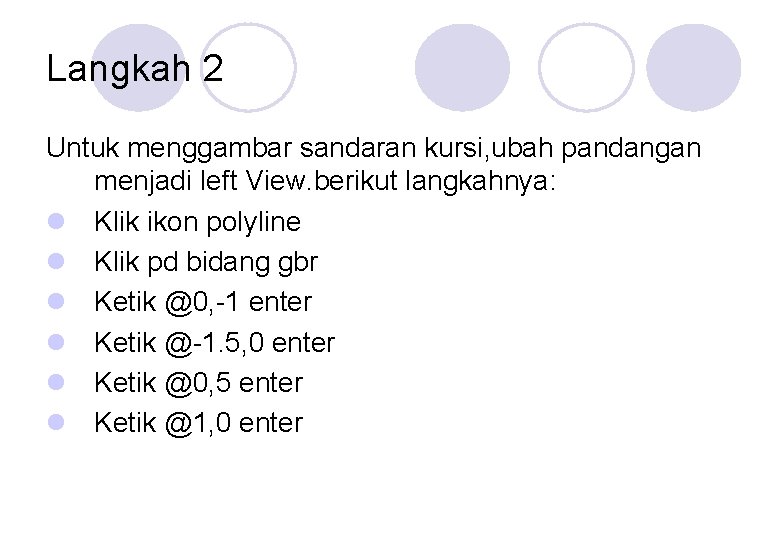 Langkah 2

Untuk menggambar sandaran kursi,ubah pandangan menjadi left View.berikut langkahnya:

• Klik ikon polyline
• Klik pd bidang gbr
• Ketik @0,-1 enter
• Ketik @-1.5,0 enter
• Ketik @0,5 enter
• Ketik @1,0 enter